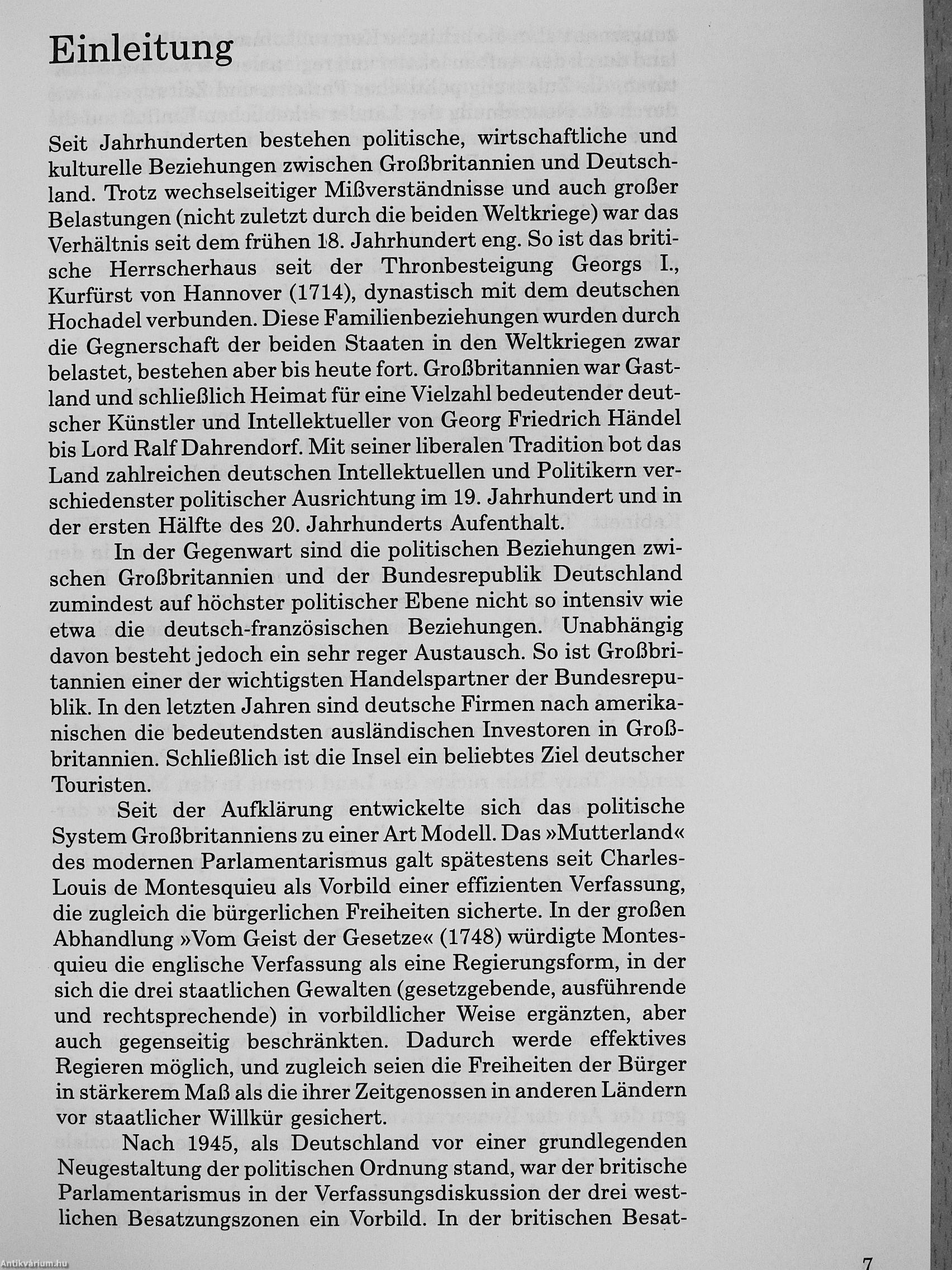 Einleitung

Seit Jahrhunderten bestehen politische, wirtschaftliche und kulturelle Beziehungen zwischen Großbritannien und Deutschland. Trotz wechselseitiger Mißverständnisse und auch großer Belastungen (nicht zuletzt durch die beiden Weltkriege) war das Verhältnis seit dem frühen 18. Jahrhundert eng. So ist das britische Herrscherhaus seit der Thronbesteigung Georgs I., Kurfürst von Hannover (1714), dynastisch mit dem deutschen Hochadel verbunden. Diese Familienbeziehungen wurden durch die Gegnerschaft der beiden Staaten in den Weltkriegen zwar belastet, bestehen aber bis heute fort. Großbritannien war Gastland und schließlich Heimat für eine Vielzahl bedeutender deutscher Künstler und Intellektueller von Georg Friedrich Händel bis Lord Ralf Dahrendorf. Mit seiner liberalen Tradition bot das Land zahlreichen deutschen Intellektuellen und Politikern verschiedenster politischer Ausrichtung im 19. Jahrhundert und in der ersten Hälfte des 20. Jahrhunderts Aufenthalt.

In der Gegenwart sind die politischen Beziehungen zwischen Großbritannien und der Bundesrepublik Deutschland zumindest auf höchster politischer Ebene nicht so intensiv wie etwa die deutsch-französischen Beziehungen. Unabhängig davon besteht jedoch ein sehr reger Austausch. So ist Großbritannien einer der wichtigsten Handelspartner der Bundesrepublik. In den letzten Jahren sind deutsche Firmen nach amerikanischen die bedeutendsten ausländischen Investoren in Großbritannien. Schließlich ist die Insel ein beliebtes Ziel deutscher Touristen.

Seit der Aufklärung entwickelte sich das politische System Großbritanniens zu einer Art Modell. Das »Mutterland« des modernen Parlamentarismus galt spätestens seit Charles-Louis de Montesquieu als Vorbild einer effizienten Verfassung, die zugleich die bürgerlichen Freiheiten sicherte. In der großen Abhandlung »Vom Geist der Gesetze« (1748) würdigte Montesquieu die englische Verfassung als eine Regierungsform, in der sich die drei staatlichen Gewalten (gesetzgebende, ausführende und rechtsprechende) in vorbildlicher Weise ergänzten, aber auch gegenseitig beschränkten. Dadurch werde effektives Regieren möglich, und zugleich seien die Freiheiten der Bürger in stärkerem Maß als die ihrer Zeitgenossen in anderen Ländern vor staatlicher Willkür gesichert.

Nach 1945, als Deutschland vor einer grundlegenden Neugestaltung der politischen Ordnung stand, war der britische Parlamentarismus in der Verfassungsdiskussion der drei westlichen Besatzungszonen ein Vorbild. In der britischen Besat-

7

Antikvárium.hu